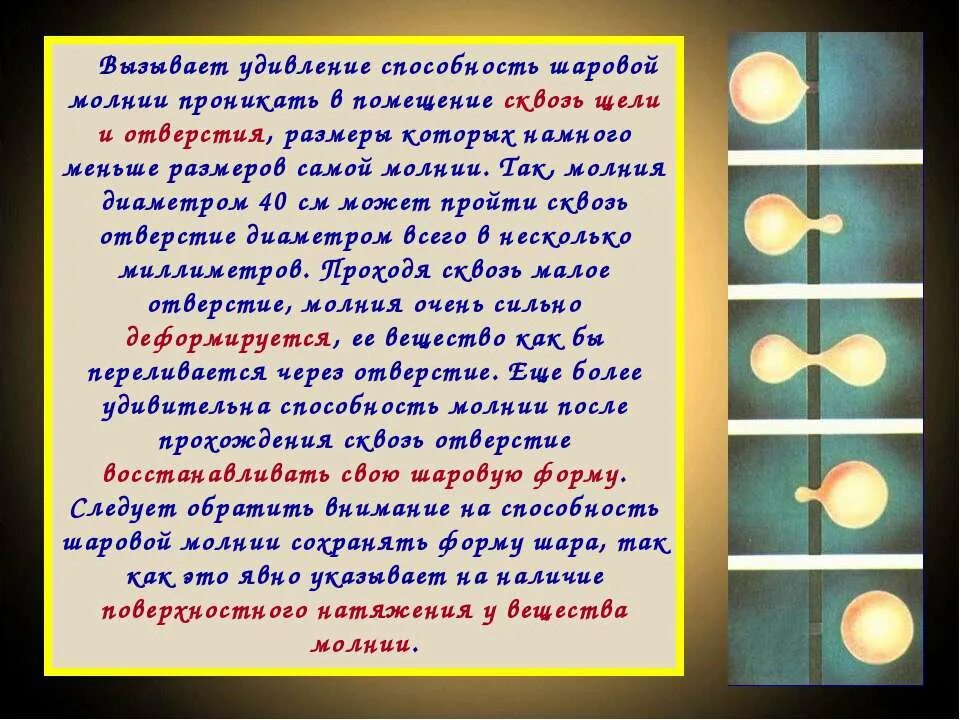 Вызывает удивление способность шаровой молнии проникать в помещение сквозь щели и отверстия, размеры которых намного меньше размеров самой молнии. Так, молния диаметром 40 см может пройти сквозь отверстие диаметром всего в несколько миллиметров. Проходя сквозь малое отверстие, молния очень сильно деформируется, ее вещество как бы переливается через отверстие. Еще более удивительна способность молнии после прохождения сквозь отверстие восстанавливать свою шаровую форму. Следует обратить внимание на способность шаровой молнии сохранять форму шара, так как это явно указывает на наличие поверхностного натяжения у вещества молнии.